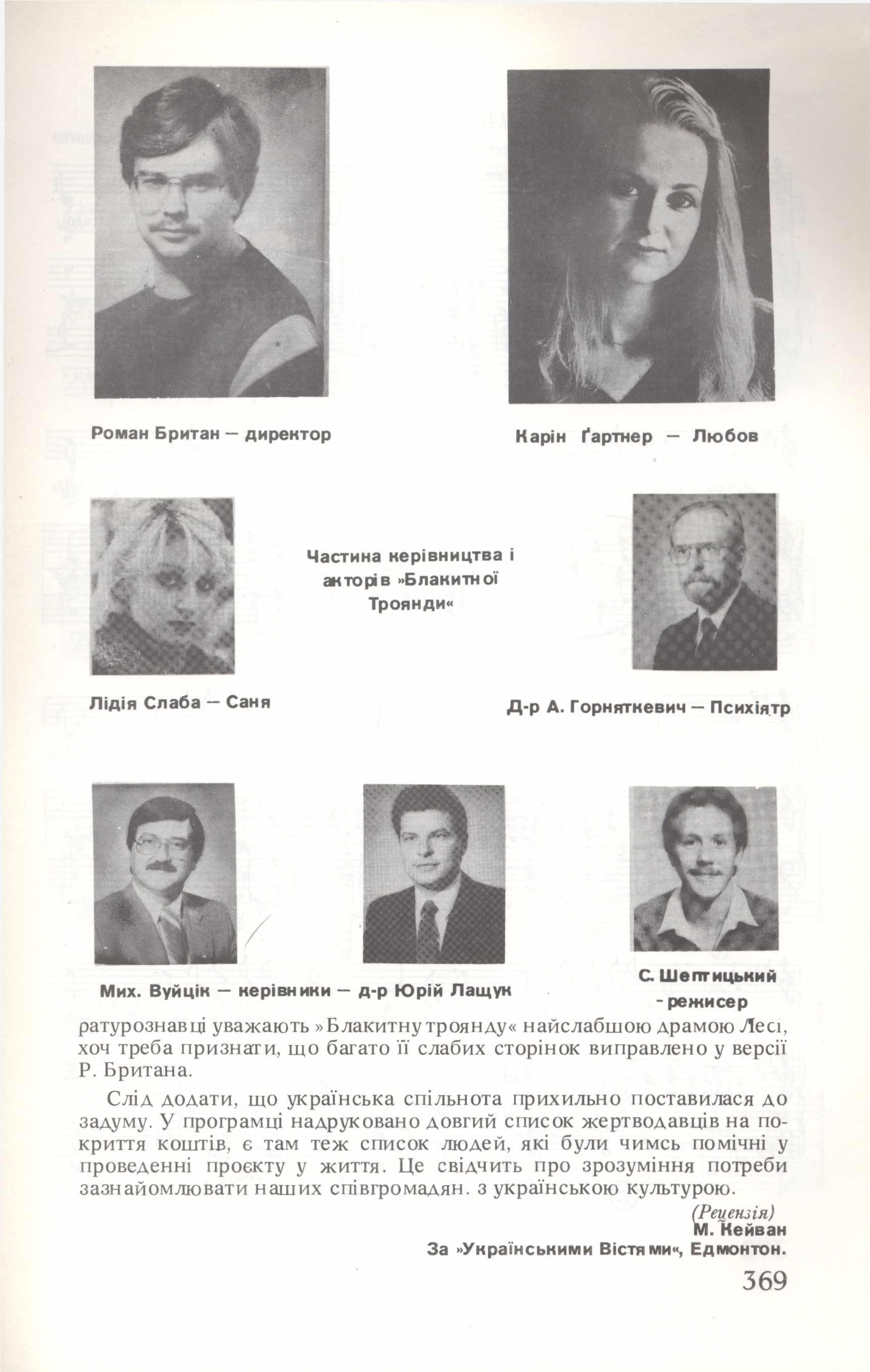 Роман Британ — директор

Карін Ґартнер — Любов

Частина керівництва і акторів »Блакитної Троянди«

Лідія Слаба — Саня

Д-р А. Горняткевич — Психіятр

Мих. Вуйцік — керівники — д-р Юрій Лащук

С. Шептицький - режисер

ратурознавці уважають »Блакитну троянду« найслабшою драмою Лесі, хоч треба признати, що багато її слабих сторінок виправлено у версії Р. Британа.

Слід додати, що українська спільнота прихильно поставилася до задуму. У програмці надруковано довгий список жертводавців на покриття коштів, є там теж список людей, які були чимсь помічні у проведенні проєкту у життя. Це свідчить про зрозуміння потреби зазнайомлювати наших співгромадян. з українською культурою.

(Рецензія)
М. Кейван
За »Українськими Вістями«, Едмонтон.

369